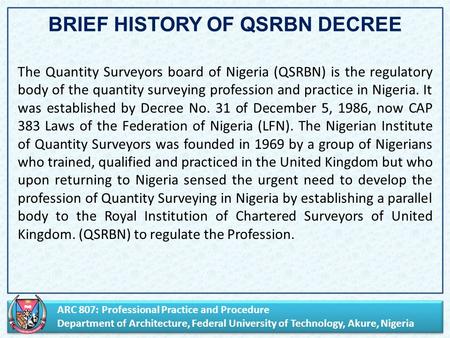 BRIEF HISTORY OF QSRBN DECREE

The Quantity Surveyors board of Nigeria (QSRBN) is the regulatory body of the quantity surveying profession and practice in Nigeria. It was established by Decree No. 31 of December 5, 1986, now CAP 383 Laws of the Federation of Nigeria (LFN). The Nigerian Institute of Quantity Surveyors was founded in 1969 by a group of Nigerians who trained, qualified and practiced in the United Kingdom but who upon returning to Nigeria sensed the urgent need to develop the profession of Quantity Surveying in Nigeria by establishing a parallel body to the Royal Institution of Chartered Surveyors of United Kingdom. (QSRBN) to regulate the Profession.

ARC 807: Professional Practice and Procedure
Department of Architecture, Federal University of Technology, Akure, Nigeria